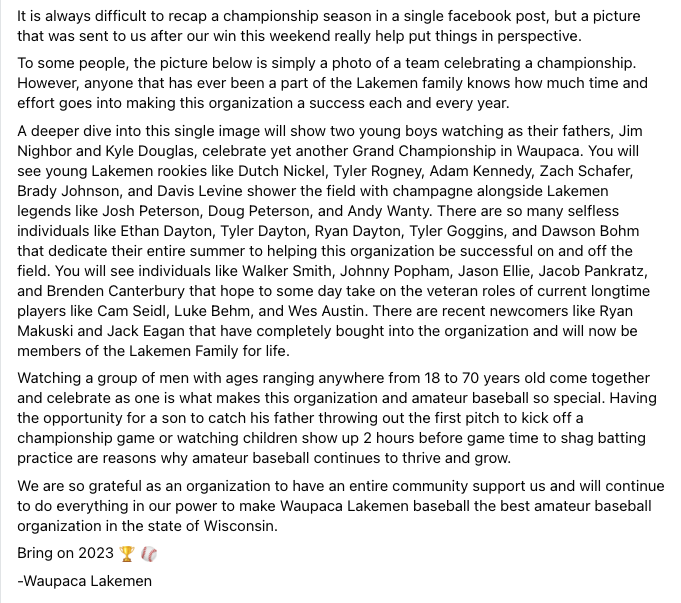 It is always difficult to recap a championship season in a single facebook post, but a picture that was sent to us after our win this weekend really help put things in perspective.

To some people, the picture below is simply a photo of a team celebrating a championship. However, anyone that has ever been a part of the Lakemen family knows how much time and effort goes into making this organization a success each and every year.

A deeper dive into this single image will show two young boys watching as their fathers, Jim Nighbor and Kyle Douglas, celebrate yet another Grand Championship in Waupaca. You will see young Lakemen rookies like Dutch Nickel, Tyler Rogney, Adam Kennedy, Zach Schafer, Brady Johnson, and Davis Levine shower the field with champagne alongside Lakemen legends like Josh Peterson, Doug Peterson, and Andy Wanty. There are so many selfless individuals like Ethan Dayton, Tyler Dayton, Ryan Dayton, Tyler Goggins, and Dawson Bohm that dedicate their entire summer to helping this organization be successful on and off the field. You will see individuals like Walker Smith, Johnny Popham, Jason Ellie, Jacob Pankratz, and Brenden Canterbury that hope to some day take on the veteran roles of current longtime players like Cam Seidl, Luke Behm, and Wes Austin. There are recent newcomers like Ryan Makuski and Jack Eagan that have completely bought into the organization and will now be members of the Lakemen Family for life.

Watching a group of men with ages ranging anywhere from 18 to 70 years old come together and celebrate as one is what makes this organization and amateur baseball so special. Having the opportunity for a son to catch his father throwing out the first pitch to kick off a championship game or watching children show up 2 hours before game time to shag batting practice are reasons why amateur baseball continues to thrive and grow.

We are so grateful as an organization to have an entire community support us and will continue to do everything in our power to make Waupaca Lakemen baseball the best amateur baseball organization in the state of Wisconsin.

Bring on 2023 🏆⚾

-Waupaca Lakemen